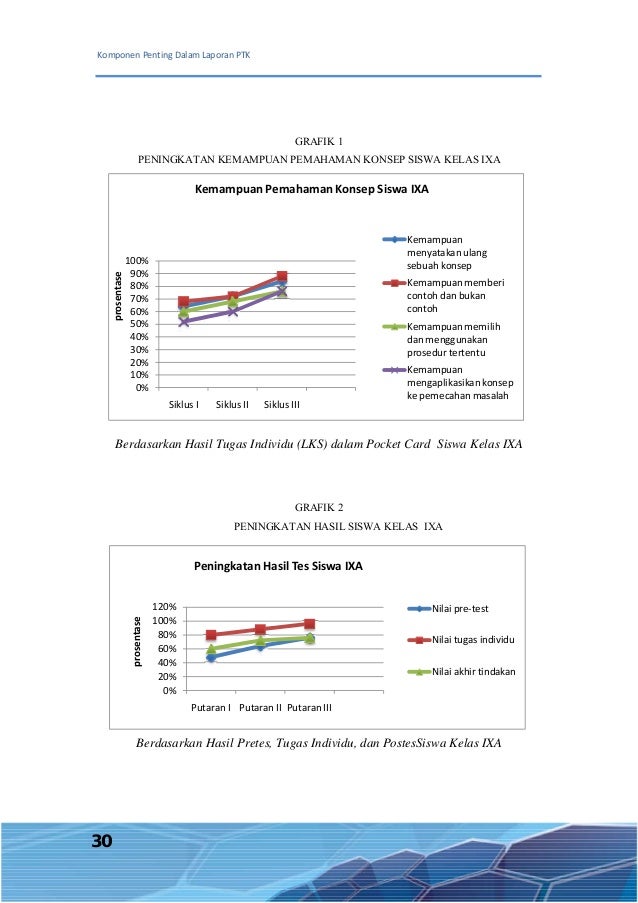 Komponen Penting Dalam Laporan PTK

GRAFIK 1

PENINGKATAN KEMAMPUAN PEMAHAMAN KONSEP SISWA KELAS IXA

Kemampuan Pemahaman Konsep Siswa IXA

prosentase

100%
90%
80%
70%
60%
50%
40%
30%
20%
10%
0%

Siklus I Siklus II Siklus III

Kemampuan menyatakan ulang sebuah konsep

Kemampuan memberi contoh dan bukan contoh

Kemampuan memilih dan menggunakan prosedur tertentu

Kemampuan mengaplikasikan konsep ke pemecahan masalah

Berdasarkan Hasil Tugas Individu (LKS) dalam Pocket Card Siswa Kelas IXA

GRAFIK 2

PENINGKATAN HASIL SISWA KELAS IXA

Peningkatan Hasil Tes Siswa IXA

prosentase

120%
100%
80%
60%
40%
20%
0%

Putaran I Putaran II Putaran III

Nilai pre-test

Nilai tugas individu

Nilai akhir tindakan

Berdasarkan Hasil Pretes, Tugas Individu, dan PostesSiswa Kelas IXA

30